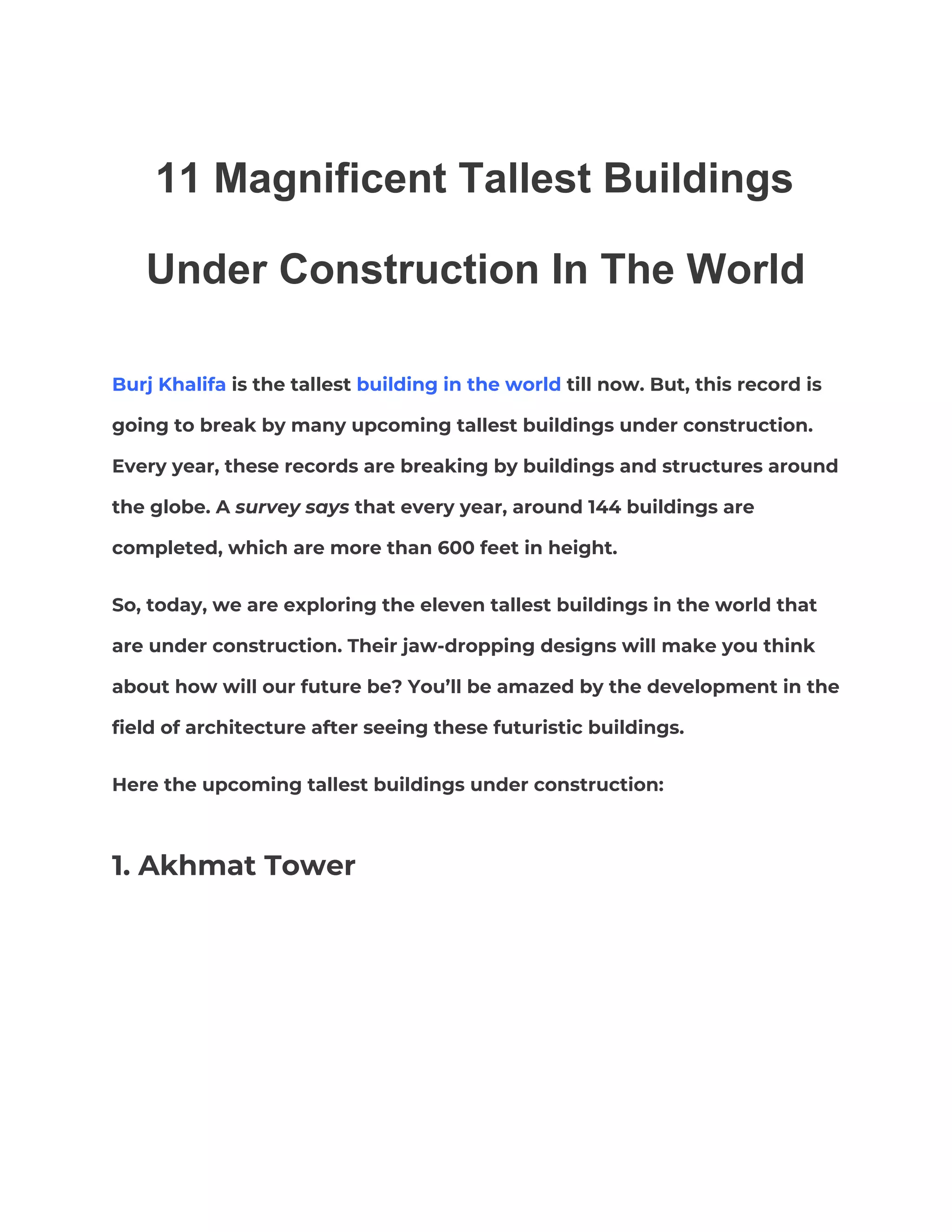 11 Magnificent Tallest Buildings Under Construction In The World

Burj Khalifa is the tallest building in the world till now. But, this record is going to break by many upcoming tallest buildings under construction. Every year, these records are breaking by buildings and structures around the globe. A survey says that every year, around 144 buildings are completed, which are more than 600 feet in height.

So, today, we are exploring the eleven tallest buildings in the world that are under construction. Their jaw-dropping designs will make you think about how will our future be? You'll be amazed by the development in the field of architecture after seeing these futuristic buildings.

Here the upcoming tallest buildings under construction:

1. Akhmat Tower